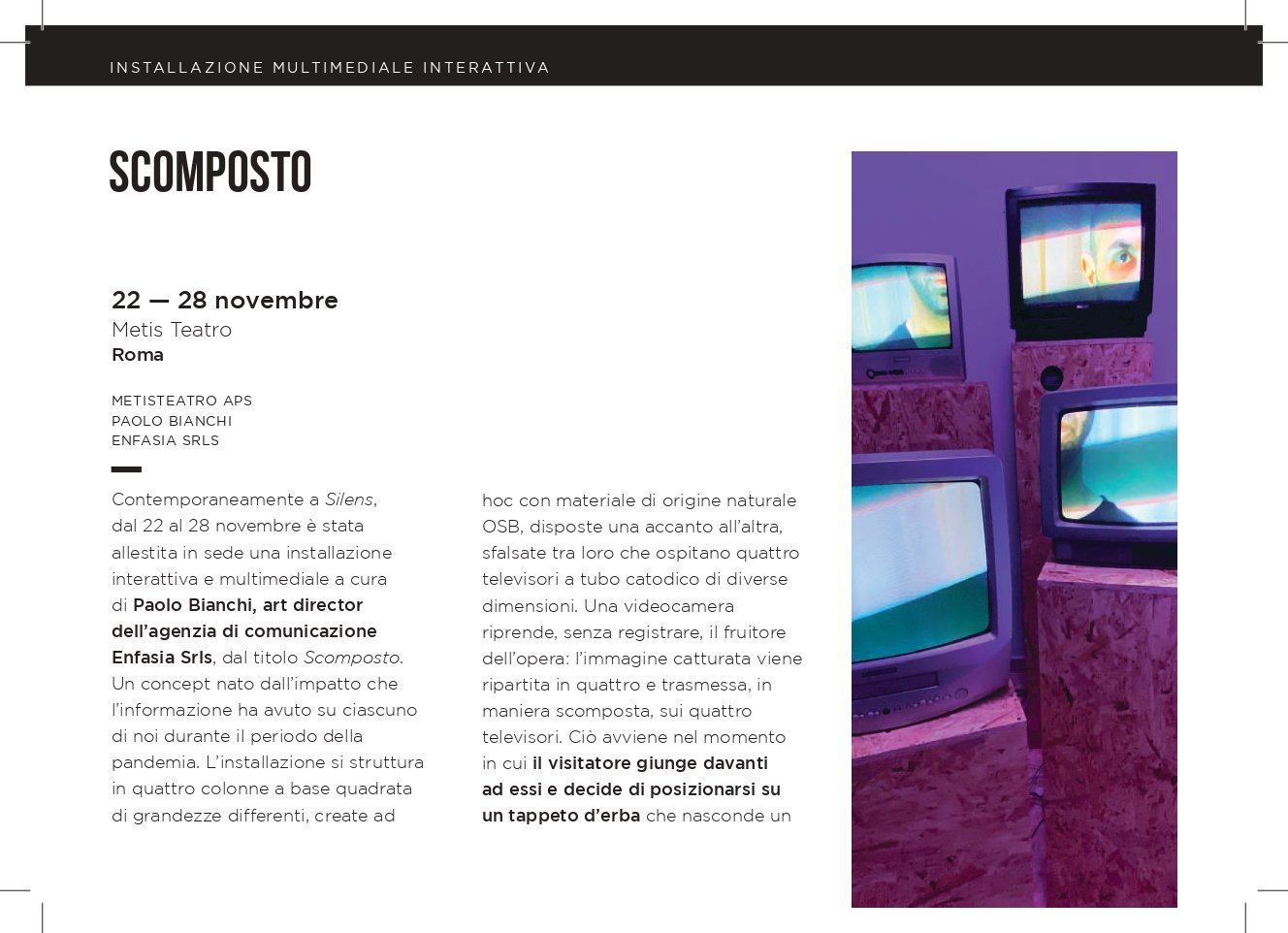 INSTALLAZIONE MULTIMEDIALE INTERATTIVA

SCOMPOSTO

22 — 28 novembre
Metis Teatro
Roma

METISTEATRO APS
PAOLO BIANCHI
ENFASIA SRLS

Contemporaneamente a Silens, dal 22 al 28 novembre è stata allestita in sede una installazione interattiva e multimediale a cura di Paolo Bianchi, art director dell'agenzia di comunicazione Enfasia Srls, dal titolo Scomposto. Un concept nato dall'impatto che l'informazione ha avuto su ciascuno di noi durante il periodo della pandemia. L'installazione si struttura in quattro colonne a base quadrata di grandezze differenti, create ad hoc con materiale di origine naturale OSB, disposte una accanto all'altra, sfalsate tra loro che ospitano quattro televisori a tubo catodico di diverse dimensioni. Una videocamera riprende, senza registrare, il fruitore dell'opera: l'immagine catturata viene ripartita in quattro e trasmessa, in maniera scomposta, sui quattro televisori. Ciò avviene nel momento in cui il visitatore giunge davanti ad essi e decide di posizionarsi su un tappeto d'erba che nasconde un